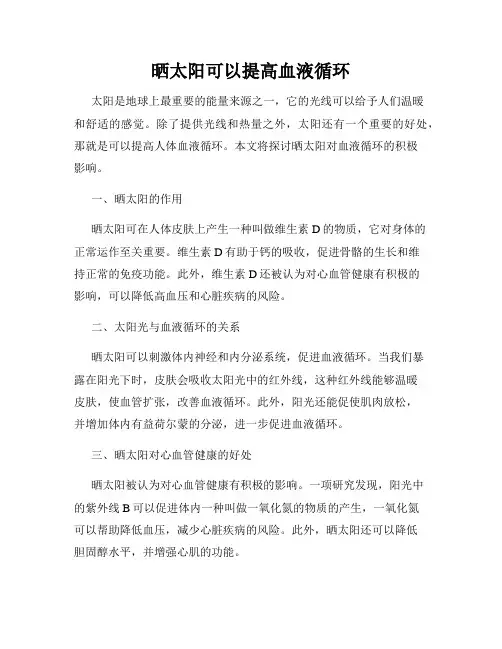 晒太阳可以提高血液循环

太阳是地球上最重要的能量来源之一，它的光线可以给予人们温暖和舒适的感觉。除了提供光线和热量之外，太阳还有一个重要的好处，那就是可以提高人体血液循环。本文将探讨晒太阳对血液循环的积极影响。

一、晒太阳的作用

晒太阳可在人体皮肤上产生一种叫做维生素 D 的物质，它对身体的正常运作至关重要。维生素 D 有助于钙的吸收，促进骨骼的生长和维持正常的免疫功能。此外，维生素 D 还被认为对心血管健康有积极的影响，可以降低高血压和心脏疾病的风险。

二、太阳光与血液循环的关系

晒太阳可以刺激体内神经和内分泌系统，促进血液循环。当我们暴露在阳光下时，皮肤会吸收太阳光中的红外线，这种红外线能够温暖皮肤，使血管扩张，改善血液循环。此外，阳光还能促使肌肉放松，并增加体内有益荷尔蒙的分泌，进一步促进血液循环。

三、晒太阳对心血管健康的好处

晒太阳被认为对心血管健康有积极的影响。一项研究发现，阳光中的紫外线 B 可以促进体内一种叫做一氧化氮的物质的产生，一氧化氮可以帮助降低血压，减少心脏疾病的风险。此外，晒太阳还可以降低胆固醇水平，并增强心肌的功能。